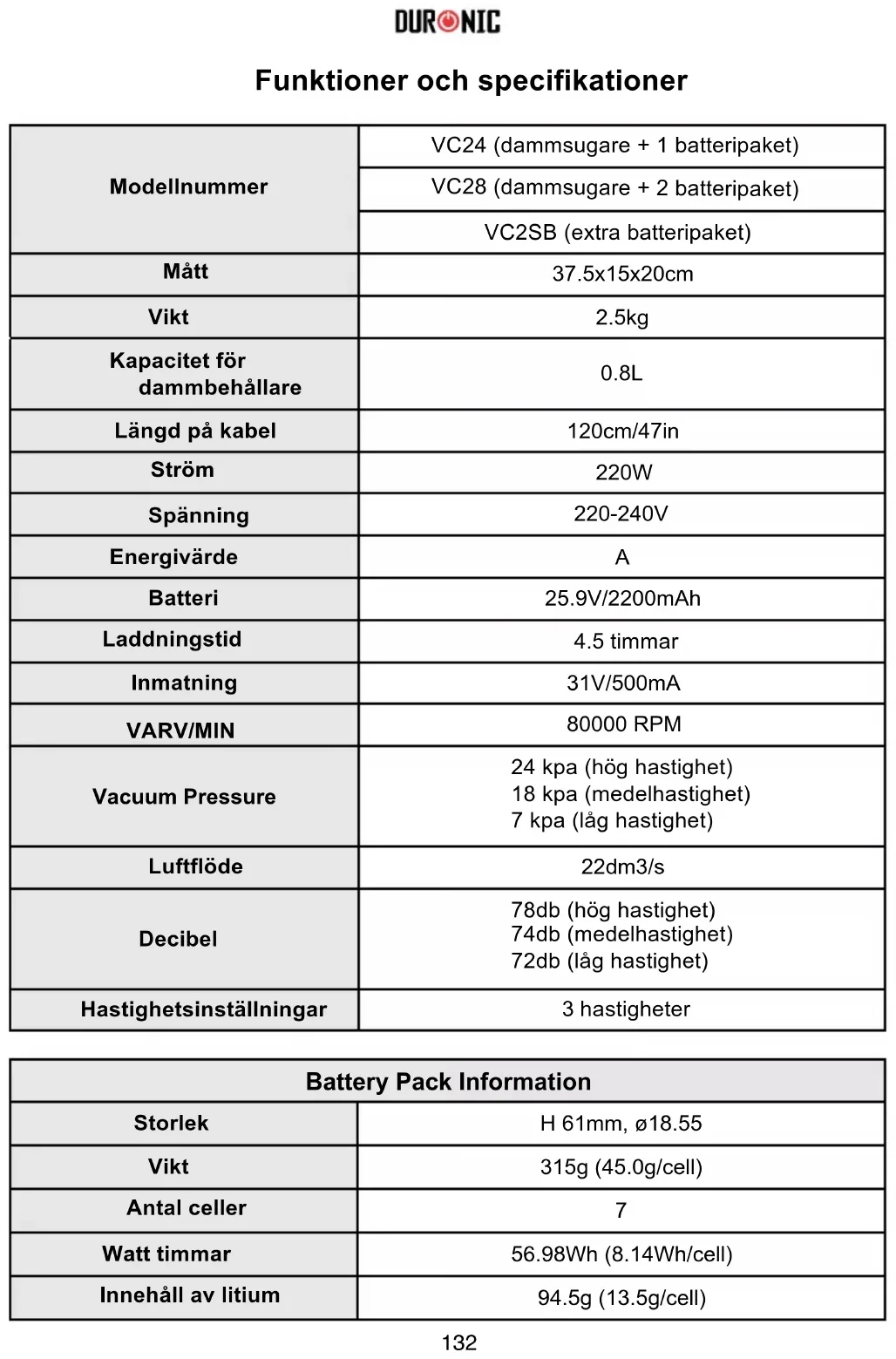 DURONIC

Funktioner och specifikationer

| Modellnummer | VC24 (dammsugare + 1 batteripaket) |
|---|---|
| | VC28 (dammsugare + 2 batteripaket) |
| | VC2SB (extra batteripaket) |
| Mått | 37.5x15x20cm |
| Vikt | 2.5kg |
| Kapacitet för dammbehållare | 0.8L |
| Längd på kabel | 120cm/47in |
| Ström | 220W |
| Spänning | 220-240V |
| Energivärde | A |
| Batteri | 25.9V/2200mAh |
| Laddningstid | 4.5 timmar |
| Inmatning | 31V/500mA |
| VARV/MIN | 80000 RPM |
| Vacuum Pressure | 24 kpa (hög hastighet) 18 kpa (medelhastighet) 7 kpa (låg hastighet) |
| Luftflöde | 22dm3/s |
| Decibel | 78db (hög hastighet) 74db (medelhastighet) 72db (låg hastighet) |
| Hastighetsinställningar | 3 hastigheter |

| Battery Pack Information | |
|---|---|
| Storlek | H 61mm, ø18.55 |
| Vikt | 315g (45.0g/cell) |
| Antal celler | 7 |
| Watt timmar | 56.98Wh (8.14Wh/cell) |
| Innehåll av litium | 94.5g (13.5g/cell) |

132